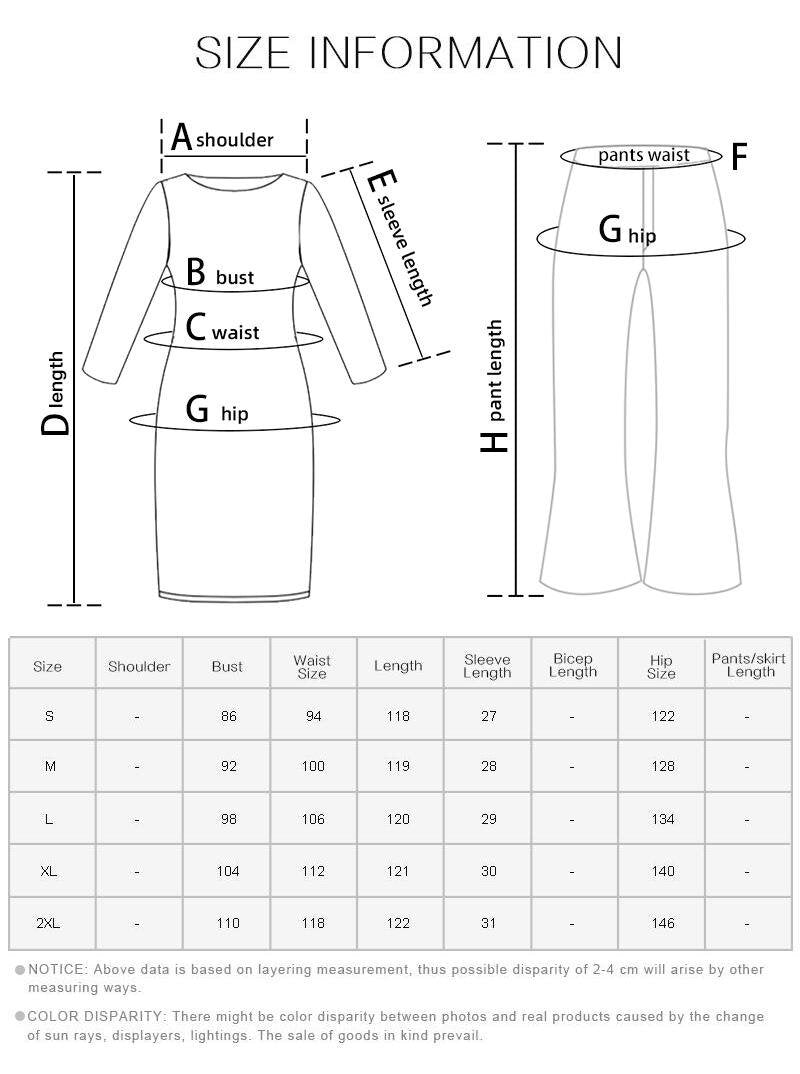 SIZE INFORMATION

A shoulder
E sleeve length
B bust
C waist
D length
G hip

pants waist F
G hip
H pant length

| Size | Shoulder | Bust | Waist Size | Length | Sleeve Length | Bicep Length | Hip Size | Pants/skirt Length |
|---|---|---|---|---|---|---|---|---|
| S | - | 86 | 94 | 118 | 27 | - | 122 | - |
| M | - | 92 | 100 | 119 | 28 | - | 128 | - |
| L | - | 98 | 106 | 120 | 29 | - | 134 | - |
| XL | - | 104 | 112 | 121 | 30 | - | 140 | - |
| 2XL | - | 110 | 118 | 122 | 31 | - | 146 | - |

NOTICE: Above data is based on layering measurement, thus possible disparity of 2-4 cm will arise by other measuring ways.

COLOR DISPARITY: There might be color disparity between photos and real products caused by the change of sun rays, displayers, lightings. The sale of goods in kind prevail.